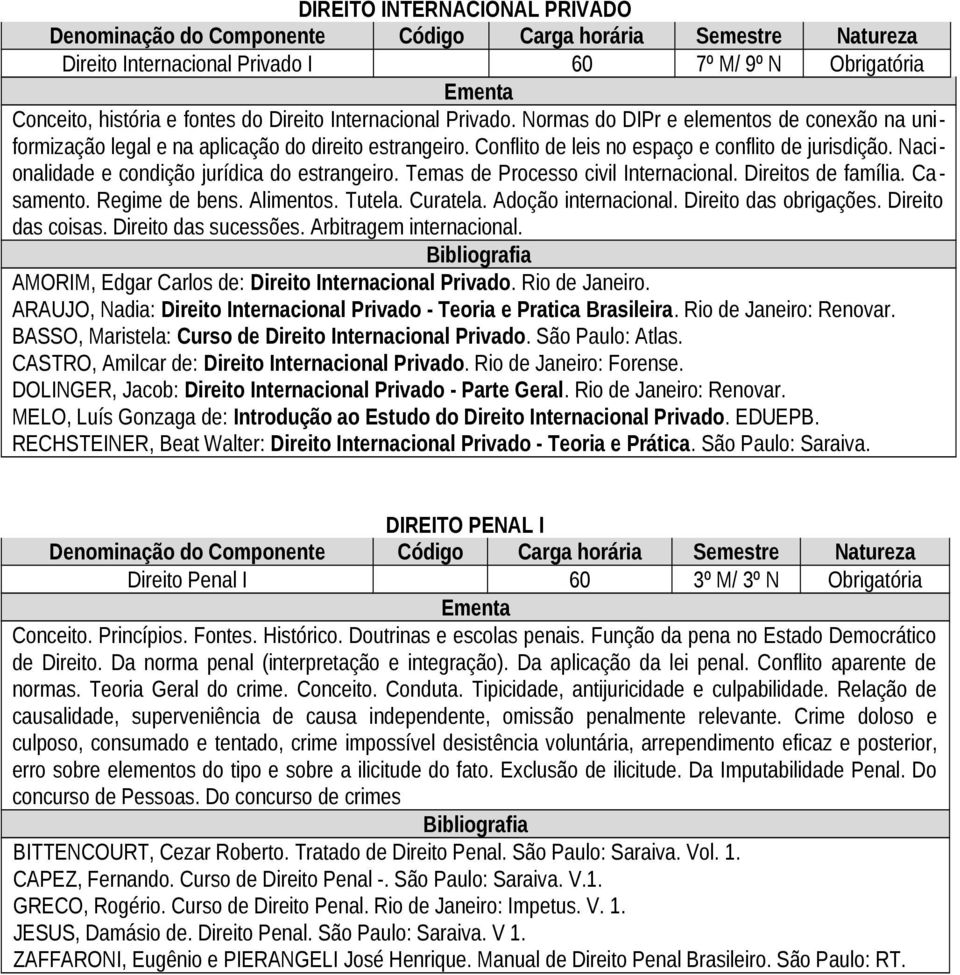 DIREITO INTERNACIONAL PRIVADO

| Denominação do Componente | Código | Carga horária | Semestre | Natureza |
|---|---|---|---|---|
| Direito Internacional Privado I | | 60 | 7º M/ 9º N | Obrigatória |

Ementa

Conceito, história e fontes do Direito Internacional Privado. Normas do DIPr e elementos de conexão na uniformização legal e na aplicação do direito estrangeiro. Conflito de leis no espaço e conflito de jurisdição. Nacionalidade e condição jurídica do estrangeiro. Temas de Processo civil Internacional. Direitos de família. Casamento. Regime de bens. Alimentos. Tutela. Curatela. Adoção internacional. Direito das obrigações. Direito das coisas. Direito das sucessões. Arbitragem internacional.

Bibliografia

AMORIM, Edgar Carlos de: Direito Internacional Privado. Rio de Janeiro.
ARAUJO, Nadia: Direito Internacional Privado - Teoria e Pratica Brasileira. Rio de Janeiro: Renovar.
BASSO, Maristela: Curso de Direito Internacional Privado. São Paulo: Atlas.
CASTRO, Amilcar de: Direito Internacional Privado. Rio de Janeiro: Forense.
DOLINGER, Jacob: Direito Internacional Privado - Parte Geral. Rio de Janeiro: Renovar.
MELO, Luís Gonzaga de: Introdução ao Estudo do Direito Internacional Privado. EDUEPB.
RECHSTEINER, Beat Walter: Direito Internacional Privado - Teoria e Prática. São Paulo: Saraiva.

DIREITO PENAL I

| Denominação do Componente | Código | Carga horária | Semestre | Natureza |
|---|---|---|---|---|
| Direito Penal I | | 60 | 3º M/ 3º N | Obrigatória |

Ementa

Conceito. Princípios. Fontes. Histórico. Doutrinas e escolas penais. Função da pena no Estado Democrático de Direito. Da norma penal (interpretação e integração). Da aplicação da lei penal. Conflito aparente de normas. Teoria Geral do crime. Conceito. Conduta. Tipicidade, antijuricidade e culpabilidade. Relação de causalidade, superveniência de causa independente, omissão penalmente relevante. Crime doloso e culposo, consumado e tentado, crime impossível desistência voluntária, arrependimento eficaz e posterior, erro sobre elementos do tipo e sobre a ilicitude do fato. Exclusão de ilicitude. Da Imputabilidade Penal. Do concurso de Pessoas. Do concurso de crimes

Bibliografia

BITTENCOURT, Cezar Roberto. Tratado de Direito Penal. São Paulo: Saraiva. Vol. 1.
CAPEZ, Fernando. Curso de Direito Penal -. São Paulo: Saraiva. V.1.
GRECO, Rogério. Curso de Direito Penal. Rio de Janeiro: Impetus. V. 1.
JESUS, Damásio de. Direito Penal. São Paulo: Saraiva. V 1.
ZAFFARONI, Eugênio e PIERANGELI José Henrique. Manual de Direito Penal Brasileiro. São Paulo: RT.